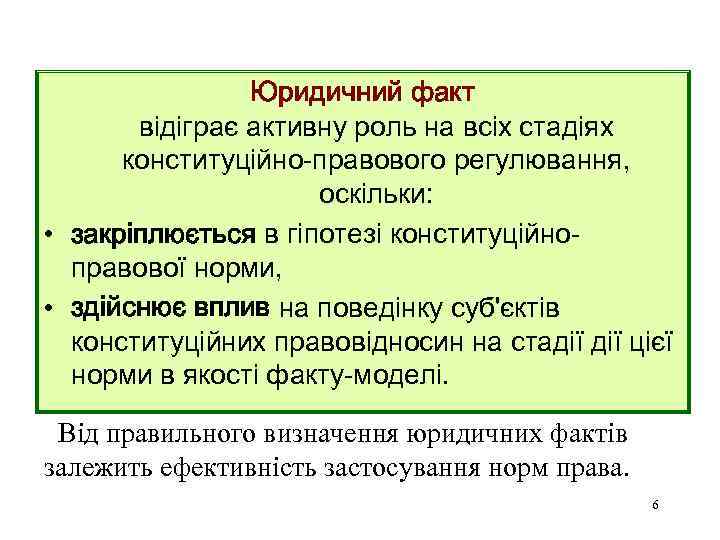 Юридичний факт
відіграє активну роль на всіх стадіях конституційно-правового регулювання, оскільки:

• закріплюється в гіпотезі конституційно-правової норми,
• здійснює вплив на поведінку суб'єктів конституційних правовідносин на стадії дії цієї норми в якості факту-моделі.

Від правильного визначення юридичних фактів залежить ефективність застосування норм права.

6